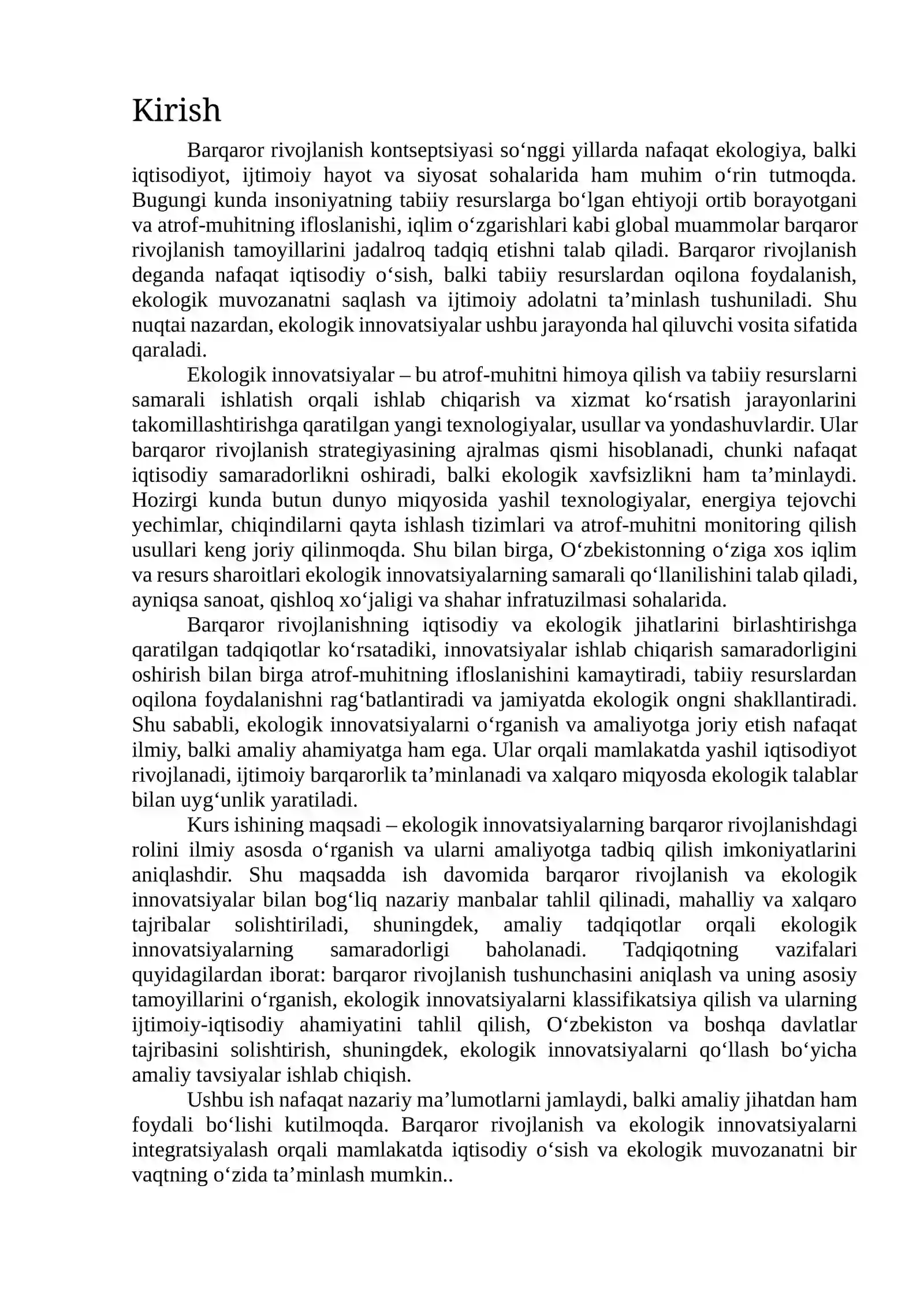 Kirish

Barqaror rivojlanish kontseptsiyasi so'nggi yillarda nafaqat ekologiya, balki iqtisodiyot, ijtimoiy hayot va siyosat sohalarida ham muhim o'rin tutmoqda. Bugungi kunda insoniyatning tabiiy resurslarga bo'lgan ehtiyoji ortib borayotgani va atrof-muhitning ifloslanishi, iqlim o'zgarishlari kabi global muammolar barqaror rivojlanish tamoyillarini jadalroq tadqiq etishni talab qiladi. Barqaror rivojlanish deganda nafaqat iqtisodiy o'sish, balki tabiiy resurslardan oqilona foydalanish, ekologik muvozanatni saqlash va ijtimoiy adolatni ta'minlash tushuniladi. Shu nuqtai nazardan, ekologik innovatsiyalar ushbu jarayonda hal qiluvchi vosita sifatida qaraladi.

Ekologik innovatsiyalar – bu atrof-muhitni himoya qilish va tabiiy resurslarni samarali ishlatish orqali ishlab chiqarish va xizmat ko'rsatish jarayonlarini takomillashtirishga qaratilgan yangi texnologiyalar, usullar va yondashuvlardir. Ular barqaror rivojlanish strategiyasining ajralmas qismi hisoblanadi, chunki nafaqat iqtisodiy samaradorlikni oshiradi, balki ekologik xavfsizlikni ham ta'minlaydi. Hozirgi kunda butun dunyo miqyosida yashil texnologiyalar, energiya tejovchi yechimlar, chiqindilarni qayta ishlash tizimlari va atrof-muhitni monitoring qilish usullari keng joriy qilinmoqda. Shu bilan birga, O'zbekistonning o'ziga xos iqlim va resurs sharoitlari ekologik innovatsiyalarning samarali qo'llanilishini talab qiladi, ayniqsa sanoat, qishloq xo'jaligi va shahar infratuzilmasi sohalarida.

Barqaror rivojlanishning iqtisodiy va ekologik jihatlarini birlashtirishga qaratilgan tadqiqotlar ko'rsatadiki, innovatsiyalar ishlab chiqarish samaradorligini oshirish bilan birga atrof-muhitning ifloslanishini kamaytiradi, tabiiy resurslardan oqilona foydalanishni rag'batlantiradi va jamiyatda ekologik ongni shakllantiradi. Shu sababli, ekologik innovatsiyalarni o'rganish va amaliyotga joriy etish nafaqat ilmiy, balki amaliy ahamiyatga ham ega. Ular orqali mamlakatda yashil iqtisodiyot rivojlanadi, ijtimoiy barqarorlik ta'minlanadi va xalqaro miqyosda ekologik talablar bilan uyg'unlik yaratiladi.

Kurs ishining maqsadi – ekologik innovatsiyalarning barqaror rivojlanishdagi rolini ilmiy asosda o'rganish va ularni amaliyotga tadbiq qilish imkoniyatlarini aniqlashdir. Shu maqsadda ish davomida barqaror rivojlanish va ekologik innovatsiyalar bilan bog'liq nazariy manbalar tahlil qilinadi, mahalliy va xalqaro tajribalar solishtiriladi, shuningdek, amaliy tadqiqotlar orqali ekologik innovatsiyalarning samaradorligi baholanadi. Tadqiqotning vazifalari quyidagilardan iborat: barqaror rivojlanish tushunchasini aniqlash va uning asosiy tamoyillarini o'rganish, ekologik innovatsiyalarni klassifikatsiya qilish va ularning ijtimoiy-iqtisodiy ahamiyatini tahlil qilish, O'zbekiston va boshqa davlatlar tajribasini solishtirish, shuningdek, ekologik innovatsiyalarni qo'llash bo'yicha amaliy tavsiyalar ishlab chiqish.

Ushbu ish nafaqat nazariy ma'lumotlarni jamlaydi, balki amaliy jihatdan ham foydali bo'lishi kutilmoqda. Barqaror rivojlanish va ekologik innovatsiyalarni integratsiyalash orqali mamlakatda iqtisodiy o'sish va ekologik muvozanatni bir vaqtning o'zida ta'minlash mumkin..